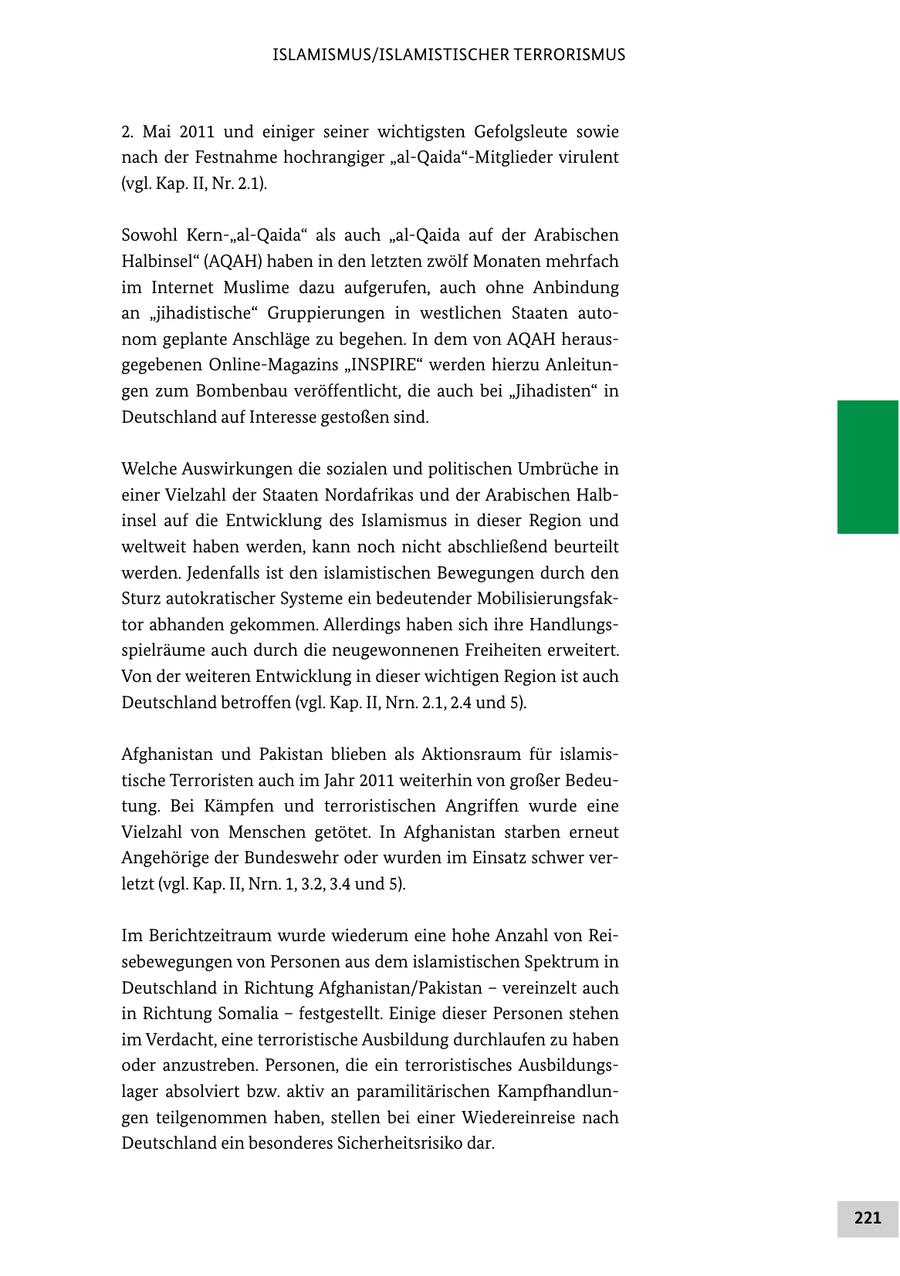 ISLAMISMUS/ISLAMISTISCHER TERRORISMUS

2. Mai 2011 und einiger seiner wichtigsten Gefolgsleute sowie nach der Festnahme hochrangiger „al-Qaida“-Mitglieder virulent (vgl. Kap. II, Nr. 2.1).

Sowohl Kern-„al-Qaida“ als auch „al-Qaida auf der Arabischen Halbinsel“ (AQAH) haben in den letzten zwölf Monaten mehrfach im Internet Muslime dazu aufgerufen, auch ohne Anbindung an „jihadistische“ Gruppierungen in westlichen Staaten autonom geplante Anschläge zu begehen. In dem von AQAH herausgegebenen Online-Magazins „INSPIRE“ werden hierzu Anleitungen zum Bombenbau veröffentlicht, die auch bei „Jihadisten“ in Deutschland auf Interesse gestoßen sind.

Welche Auswirkungen die sozialen und politischen Umbrüche in einer Vielzahl der Staaten Nordafrikas und der Arabischen Halbinsel auf die Entwicklung des Islamismus in dieser Region und weltweit haben werden, kann noch nicht abschließend beurteilt werden. Jedenfalls ist den islamistischen Bewegungen durch den Sturz autokratischer Systeme ein bedeutender Mobilisierungsfaktor abhanden gekommen. Allerdings haben sich ihre Handlungsspielräume auch durch die neugewonnenen Freiheiten erweitert. Von der weiteren Entwicklung in dieser wichtigen Region ist auch Deutschland betroffen (vgl. Kap. II, Nrn. 2.1, 2.4 und 5).

Afghanistan und Pakistan blieben als Aktionsraum für islamistische Terroristen auch im Jahr 2011 weiterhin von großer Bedeutung. Bei Kämpfen und terroristischen Angriffen wurde eine Vielzahl von Menschen getötet. In Afghanistan starben erneut Angehörige der Bundeswehr oder wurden im Einsatz schwer verletzt (vgl. Kap. II, Nrn. 1, 3.2, 3.4 und 5).

Im Berichtzeitraum wurde wiederum eine hohe Anzahl von Reisebewegungen von Personen aus dem islamistischen Spektrum in Deutschland in Richtung Afghanistan/Pakistan – vereinzelt auch in Richtung Somalia – festgestellt. Einige dieser Personen stehen im Verdacht, eine terroristische Ausbildung durchlaufen zu haben oder anzustreben. Personen, die ein terroristisches Ausbildungslager absolviert bzw. aktiv an paramilitärischen Kampfhandlungen teilgenommen haben, stellen bei einer Wiedereinreise nach Deutschland ein besonderes Sicherheitsrisiko dar.

221